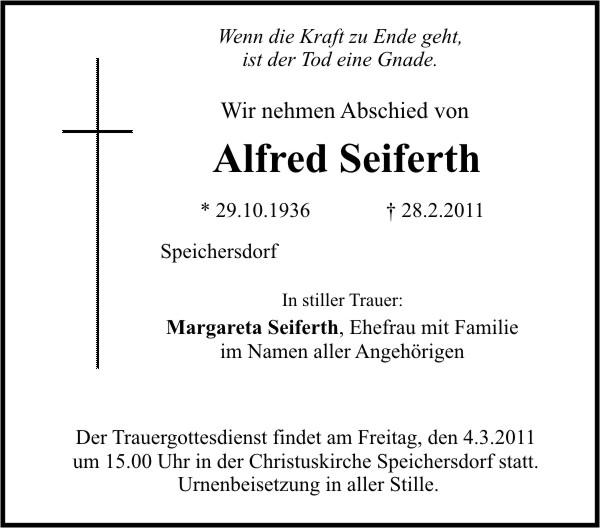 Wenn die Kraft zu Ende geht,
ist der Tod eine Gnade.

Wir nehmen Abschied von

Alfred Seiferth

* 29.10.1936 † 28.2.2011

Speichersdorf

In stiller Trauer:

Margareta Seiferth, Ehefrau mit Familie
im Namen aller Angehörigen

Der Trauergottesdienst findet am Freitag, den 4.3.2011 um 15.00 Uhr in der Christuskirche Speichersdorf statt. Urnenbeisetzung in aller Stille.